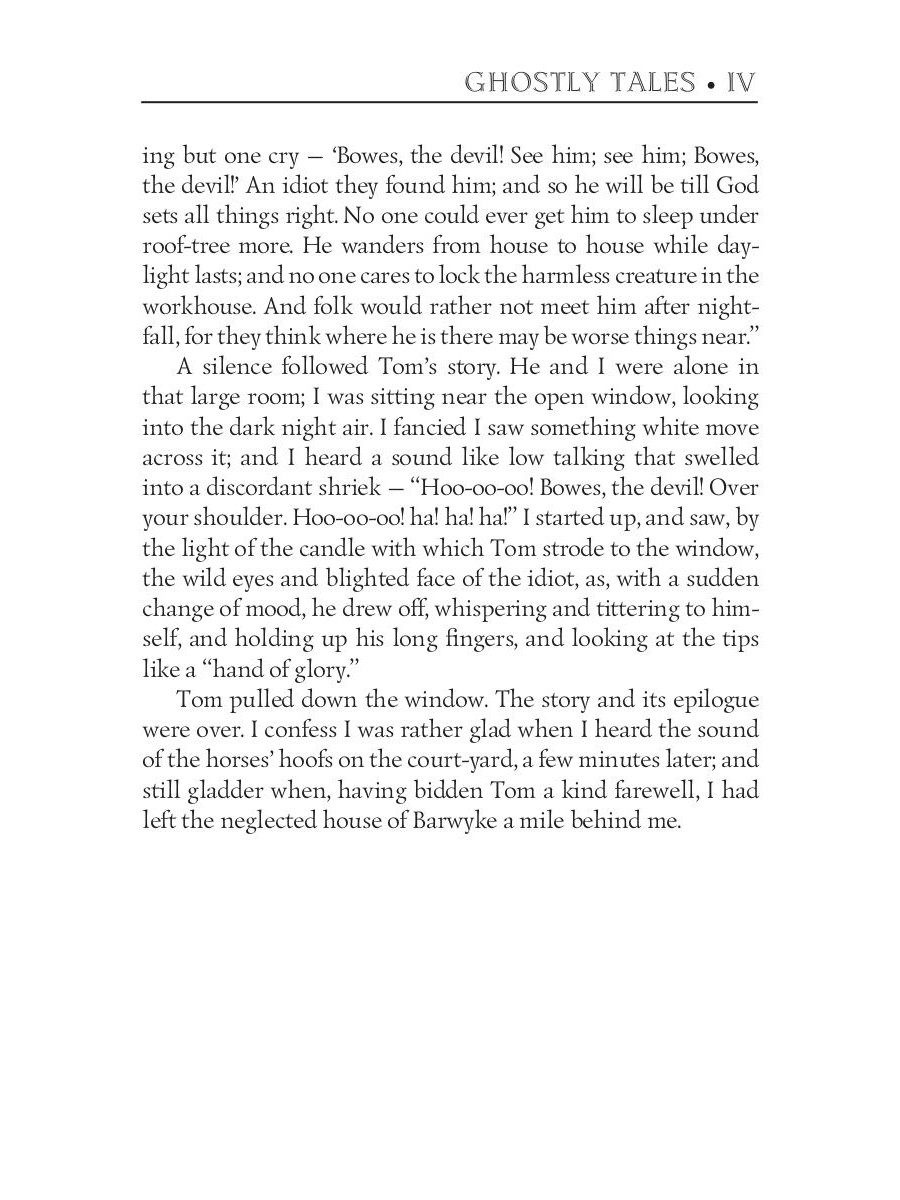 GHOSTLY TALES • IV

ing but one cry — 'Bowes, the devil! See him; see him; Bowes, the devil!' An idiot they found him; and so he will be till God sets all things right. No one could ever get him to sleep under roof-tree more. He wanders from house to house while daylight lasts; and no one cares to lock the harmless creature in the workhouse. And folk would rather not meet him after nightfall, for they think where he is there may be worse things near."

A silence followed Tom's story. He and I were alone in that large room; I was sitting near the open window, looking into the dark night air. I fancied I saw something white move across it; and I heard a sound like low talking that swelled into a discordant shriek — "Hoo-oo-oo! Bowes, the devil! Over your shoulder. Hoo-oo-oo! ha! ha! ha!" I started up, and saw, by the light of the candle with which Tom strode to the window, the wild eyes and blighted face of the idiot, as, with a sudden change of mood, he drew off, whispering and tittering to himself, and holding up his long fingers, and looking at the tips like a "hand of glory."

Tom pulled down the window. The story and its epilogue were over. I confess I was rather glad when I heard the sound of the horses' hoofs on the court-yard, a few minutes later; and still gladder when, having bidden Tom a kind farewell, I had left the neglected house of Barwyke a mile behind me.